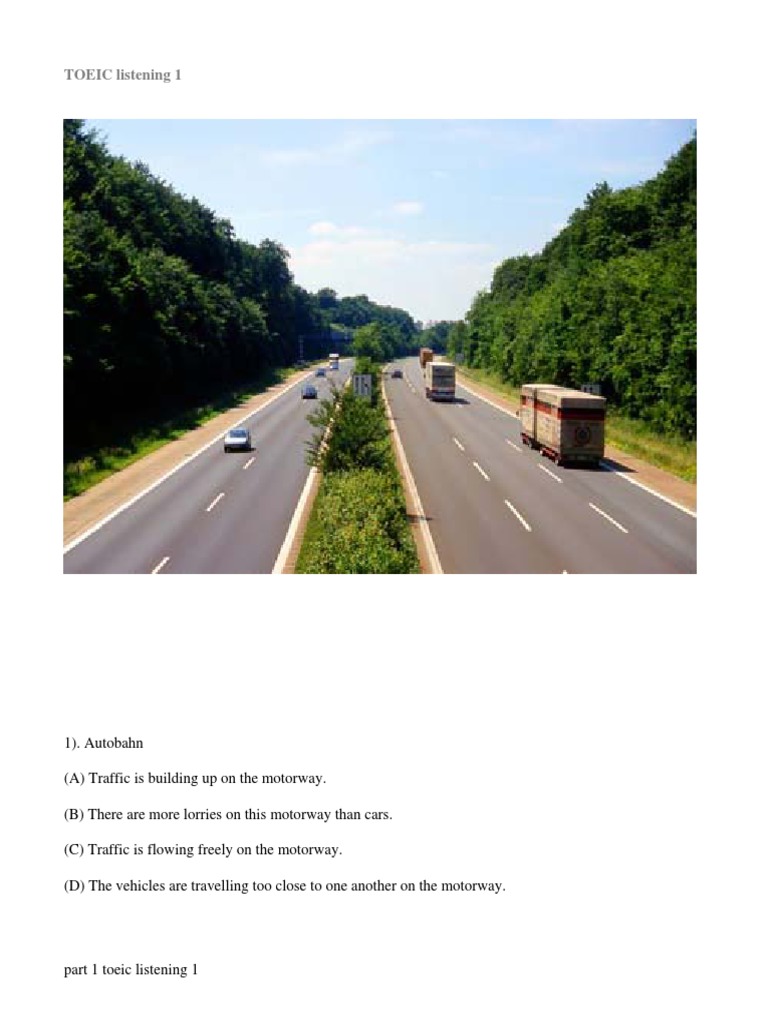 TOEIC listening 1

1). Autobahn

(A) Traffic is building up on the motorway.

(B) There are more lorries on this motorway than cars.

(C) Traffic is flowing freely on the motorway.

(D) The vehicles are travelling too close to one another on the motorway.

part 1 toeic listening 1